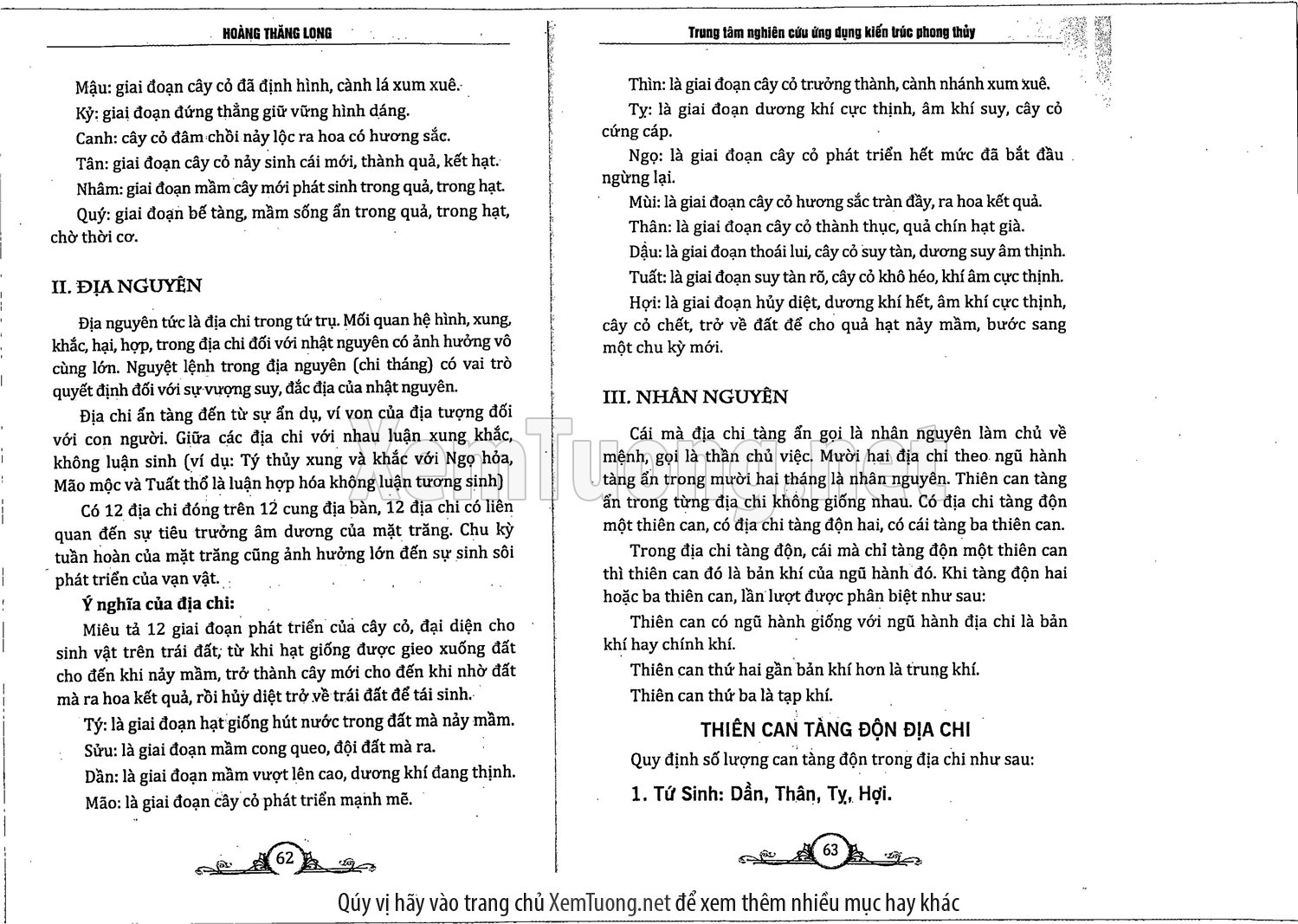 HOÀNG THĂNG LONG

Mậu: giai đoạn cây cỏ đã định hình, cành lá xum xuê.

Kỷ: giai đoạn đứng thẳng giữ vững hình dáng.

Canh: cây cỏ đâm chồi nảy lộc ra hoa có hương sắc.

Tân: giai đoạn cây cỏ nảy sinh cái mới, thành quả, kết hạt.

Nhâm: giai đoạn mầm cây mới phát sinh trong quả, trong hạt.

Quý: giai đoạn bế tàng, mầm sống ẩn trong quả, trong hạt, chờ thời cơ.

II. ĐỊA NGUYÊN

Địa nguyên tức là địa chi trong tứ trụ. Mối quan hệ hình, xung, khắc, hại, hợp, trong địa chi đối với nhật nguyên có ảnh hưởng vô cùng lớn. Nguyệt lệnh trong địa nguyên (chi tháng) có vai trò quyết định đối với sự vượng suy, đắc địa của nhật nguyên.

Địa chi ẩn tàng đến từ sự ẩn dụ, ví von của địa tượng đối với con người. Giữa các địa chi với nhau luận xung khắc, không luận sinh (ví dụ: Tý thủy xung và khắc với Ngọ hỏa, Mão mộc và Tuất thổ là luận hợp hóa không luận tương sinh)

Có 12 địa chi đóng trên 12 cung địa bàn, 12 địa chi có liên quan đến sự tiêu trưởng âm dương của mặt trăng. Chu kỳ tuần hoàn của mặt trăng cũng ảnh hưởng lớn đến sự sinh sôi phát triển của vạn vật.

Ý nghĩa của địa chi:

Miêu tả 12 giai đoạn phát triển của cây cỏ, đại diện cho sinh vật trên trái đất, từ khi hạt giống được gieo xuống đất cho đến khi nảy mầm, trở thành cây mới cho đến khi nhờ đất mà ra hoa kết quả, rồi hủy diệt trở về trái đất để tái sinh.

Tý: là giai đoạn hạt giống hút nước trong đất mà nảy mầm.

Sửu: là giai đoạn mầm cong queo, đội đất mà ra.

Dần: là giai đoạn mầm vượt lên cao, dương khí đang thịnh.

Mão: là giai đoạn cây cỏ phát triển mạnh mẽ.

62

Trung tâm nghiên cứu ứng dụng kiến trúc phong thủy

Thìn: là giai đoạn cây cỏ trưởng thành, cành nhánh xum xuê.

Tỵ: là giai đoạn dương khí cực thịnh, âm khí suy, cây cỏ cứng cáp.

Ngọ: là giai đoạn cây cỏ phát triển hết mức đã bắt đầu ngừng lại.

Mùi: là giai đoạn cây cỏ hương sắc tràn đầy, ra hoa kết quả.

Thân: là giai đoạn cây cỏ thành thục, quả chín hạt già.

Dậu: là giai đoạn thoái lui, cây cỏ suy tàn, dương suy âm thịnh.

Tuất: là giai đoạn suy tàn rõ, cây cỏ khô héo, khí âm cực thịnh.

Hợi: là giai đoạn hủy diệt, dương khí hết, âm khí cực thịnh, cây cỏ chết, trở về đất để cho quả hạt nảy mầm, bước sang một chu kỳ mới.

III. NHÂN NGUYÊN

Cái mà địa chi tàng ẩn gọi là nhân nguyên làm chủ về mệnh, gọi là thần chủ việc. Mười hai địa chi theo ngũ hành tàng ẩn trong mười hai tháng là nhân nguyên. Thiên can tàng ẩn trong từng địa chi không giống nhau. Có địa chi tàng độn một thiên can, có địa chi tàng độn hai, có cái tàng ba thiên can.

Trong địa chi tàng độn, cái mà chỉ tàng độn một thiên can thì thiên can đó là bản khí của ngũ hành đó. Khi tàng độn hai hoặc ba thiên can, lần lượt được phân biệt như sau:

Thiên can có ngũ hành giống với ngũ hành địa chi là bản khí hay chính khí.

Thiên can thứ hai gần bản khí hơn là trung khí.

Thiên can thứ ba là tạp khí.

THIÊN CAN TÀNG ĐỘN ĐỊA CHI

Quy định số lượng can tàng độn trong địa chi như sau:

1. Tứ Sinh: Dần, Thân, Tỵ, Hợi.

63

XemTuong.net

Qúy vị hãy vào trang chủ XemTuong.net để xem thêm nhiều mục hay khác